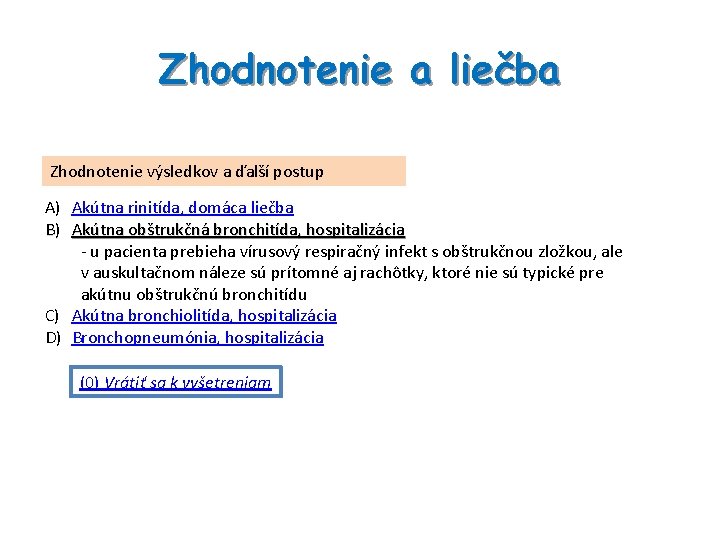 Zhodnotenie a liečba

Zhodnotenie výsledkov a ďalší postup

A) Akútna rinitída, domáca liečba
B) Akútna obštrukčná bronchitída, hospitalizácia
- u pacienta prebieha vírusový respiračný infekt s obštrukčnou zložkou, ale v auskultačnom náleze sú prítomné aj rachôtky, ktoré nie sú typické pre akútnu obštrukčnú bronchitídu
C) Akútna bronchiolitída, hospitalizácia
D) Bronchopneumónia, hospitalizácia

(0) Vrátiť sa k vyšetreniam